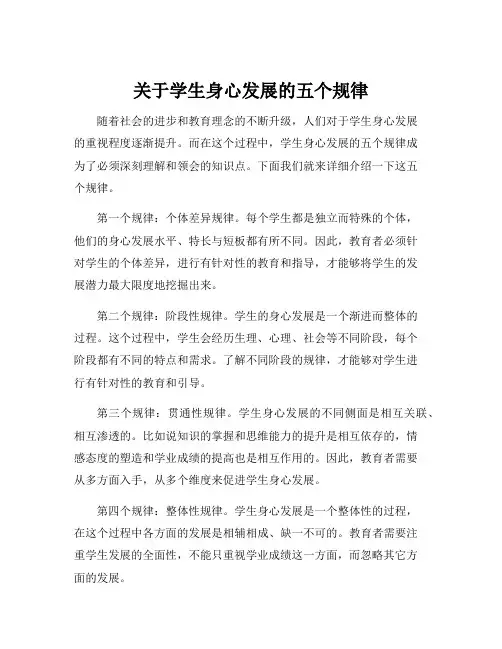 关于学生身心发展的五个规律

随着社会的进步和教育理念的不断升级，人们对于学生身心发展的重视程度逐渐提升。而在这个过程中，学生身心发展的五个规律成为了必须深刻理解和领会的知识点。下面我们就来详细介绍一下这五个规律。

第一个规律：个体差异规律。每个学生都是独立而特殊的个体，他们的身心发展水平、特长与短板都有所不同。因此，教育者必须针对学生的个体差异，进行有针对性的教育和指导，才能够将学生的发展潜力最大限度地挖掘出来。

第二个规律：阶段性规律。学生的身心发展是一个渐进而整体的过程。这个过程中，学生会经历生理、心理、社会等不同阶段，每个阶段都有不同的特点和需求。了解不同阶段的规律，才能够对学生进行有针对性的教育和引导。

第三个规律：贯通性规律。学生身心发展的不同侧面是相互关联、相互渗透的。比如说知识的掌握和思维能力的提升是相互依存的，情感态度的塑造和学业成绩的提高也是相互作用的。因此，教育者需要从多方面入手，从多个维度来促进学生身心发展。

第四个规律：整体性规律。学生身心发展是一个整体性的过程，在这个过程中各方面的发展是相辅相成、缺一不可的。教育者需要注重学生发展的全面性，不能只重视学业成绩这一方面，而忽略其它方面的发展。